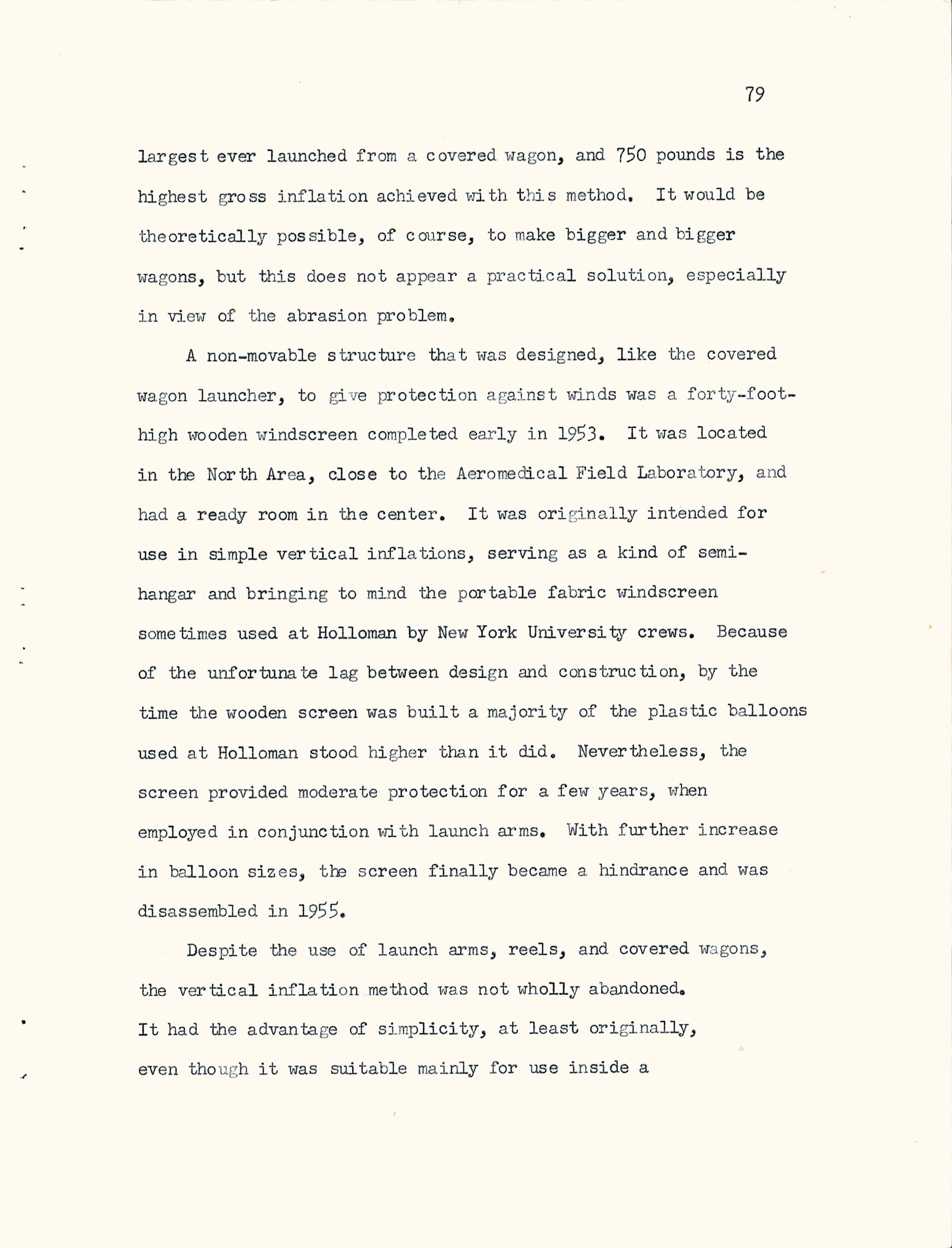 79

largest ever launched from a covered wagon, and 750 pounds is the highest gross inflation achieved with this method. It would be theoretically possible, of course, to make bigger and bigger wagons, but this does not appear a practical solution, especially in view of the abrasion problem.

A non-movable structure that was designed, like the covered wagon launcher, to give protection against winds was a forty-foot-high wooden windscreen completed early in 1953. It was located in the North Area, close to the Aeromedical Field Laboratory, and had a ready room in the center. It was originally intended for use in simple vertical inflations, serving as a kind of semi-hangar and bringing to mind the portable fabric windscreen sometimes used at Holloman by New York University crews. Because of the unfortunate lag between design and construction, by the time the wooden screen was built a majority of the plastic balloons used at Holloman stood higher than it did. Nevertheless, the screen provided moderate protection for a few years, when employed in conjunction with launch arms. With further increase in balloon sizes, the screen finally became a hindrance and was disassembled in 1955.

Despite the use of launch arms, reels, and covered wagons, the vertical inflation method was not wholly abandoned.
It had the advantage of simplicity, at least originally, even though it was suitable mainly for use inside a